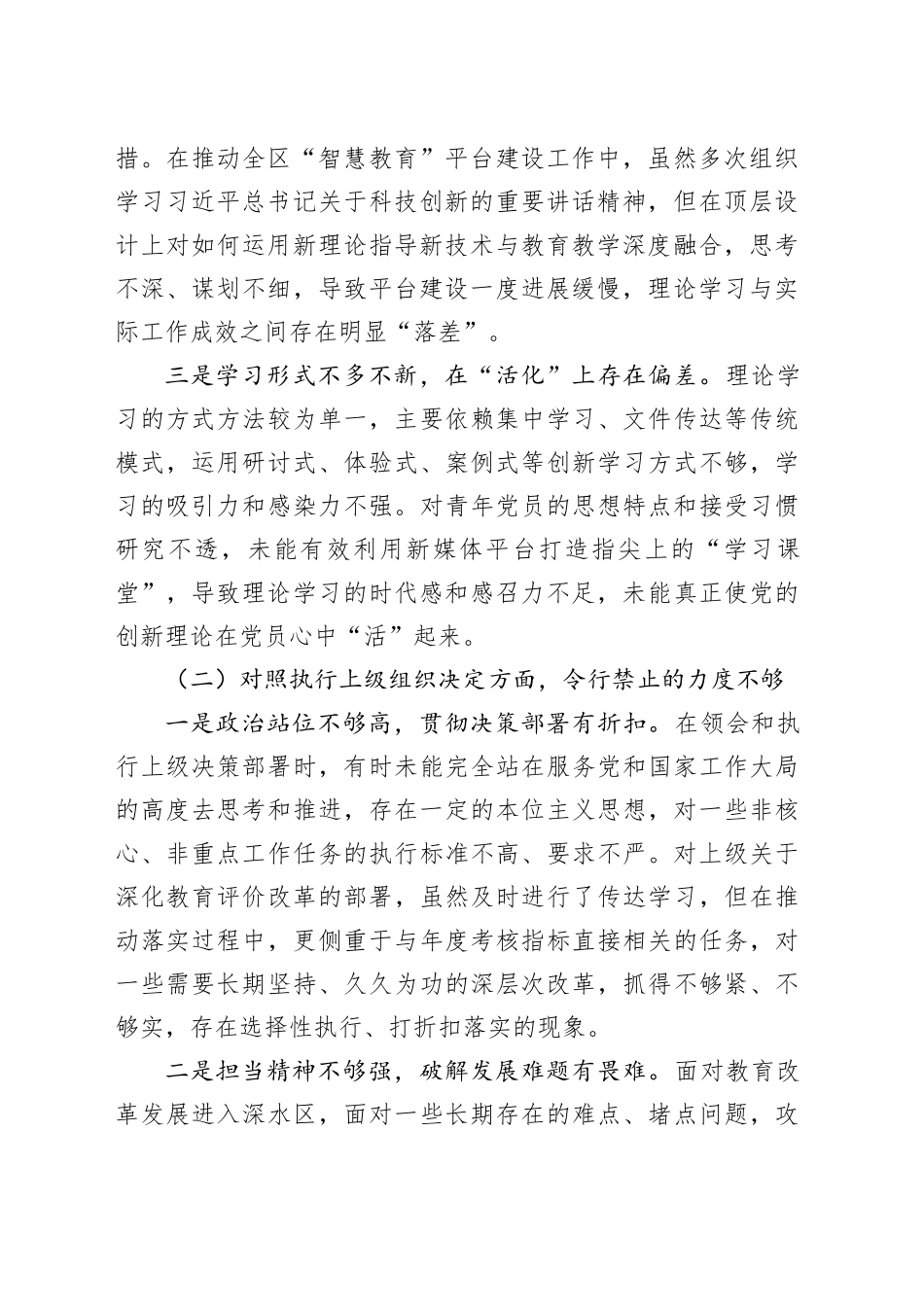 措。在推动全区“智慧教育”平台建设工作中，虽然多次组织学习习近平总书记关于科技创新的重要讲话精神，但在顶层设计上对如何运用新理论指导新技术与教育教学深度融合，思考不深、谋划不细，导致平台建设一度进展缓慢，理论学习与实际工作成效之间存在明显“落差”。

三是学习形式不多不新，在“活化”上存在偏差。理论学习的方式方法较为单一，主要依赖集中学习、文件传达等传统模式，运用研讨式、体验式、案例式等创新学习方式不够，学习的吸引力和感染力不强。对青年党员的思想特点和接受习惯研究不透，未能有效利用新媒体平台打造指尖上的“学习课堂”，导致理论学习的时代感和感召力不足，未能真正使党的创新理论在党员心中“活”起来。

（二）对照执行上级组织决定方面，令行禁止的力度不够

一是政治站位不够高，贯彻决策部署有折扣。在领会和执行上级决策部署时，有时未能完全站在服务党和国家工作大局的高度去思考和推进，存在一定的本位主义思想，对一些非核心、非重点工作任务的执行标准不高、要求不严。对上级关于深化教育评价改革的部署，虽然及时进行了传达学习，但在推动落实过程中，更侧重于与年度考核指标直接相关的任务，对一些需要长期坚持、久久为功的深层次改革，抓得不够紧、不够实，存在选择性执行、打折扣落实的现象。

二是担当精神不够强，破解发展难题有畏难。面对教育改革发展进入深水区，面对一些长期存在的难点、堵点问题，攻